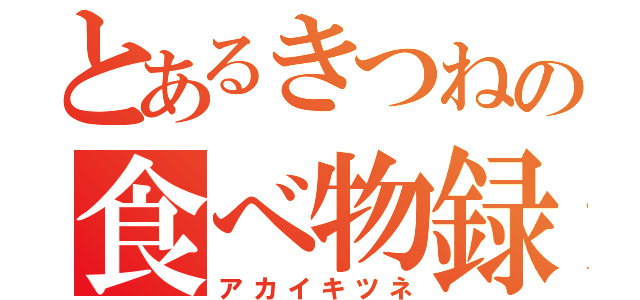 とあるきつねの
食べ物録
アカイキツネ